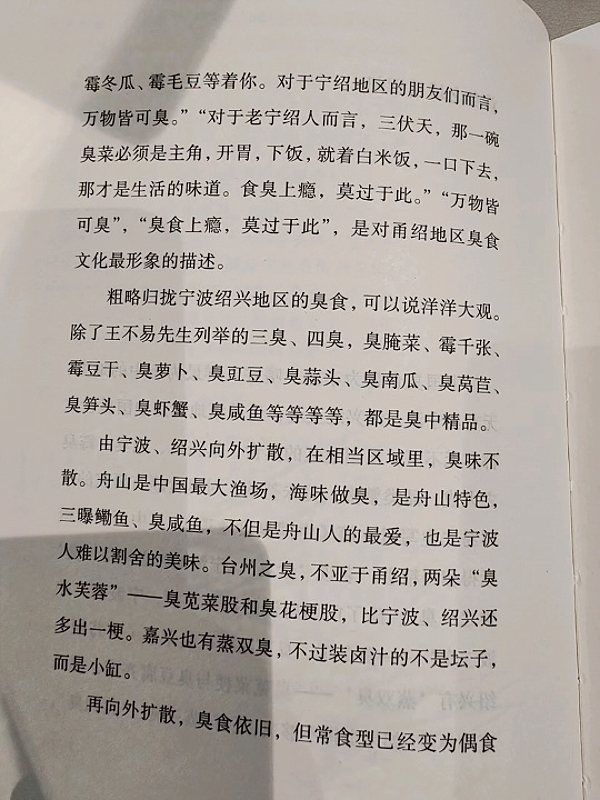 霉冬瓜、霉毛豆等着你。对于宁绍地区的朋友们而言，万物皆可臭。”“对于老宁绍人而言，三伏天，那一碗臭菜必须是主角，开胃，下饭，就着白米饭，一口下去，那才是生活的味道。食臭上瘾，莫过于此。”“万物皆可臭”，“臭食上瘾，莫过于此”，是对甬绍地区臭食文化最形象的描述。

粗略归拢宁波绍兴地区的臭食，可以说洋洋大观。除了王不易先生列举的三臭、四臭，臭腌菜、霉千张、霉豆干、臭萝卜、臭豇豆、臭蒜头、臭南瓜、臭莴苣、臭笋头、臭虾蟹、臭咸鱼等等等等，都是臭中精品。

由宁波、绍兴向外扩散，在相当区域里，臭味不散。舟山是中国最大渔场，海味做臭，是舟山特色，三曝鳓鱼、臭咸鱼，不但是舟山人的最爱，也是宁波人难以割舍的美味。台州之臭，不亚于甬绍，两朵“臭水芙蓉”——臭苋菜股和臭花梗股，比宁波、绍兴还多出一梗。嘉兴也有蒸双臭，不过装卤汁的不是坛子，而是小缸。

再向外扩散，臭食依旧，但常食型已经变为偶食